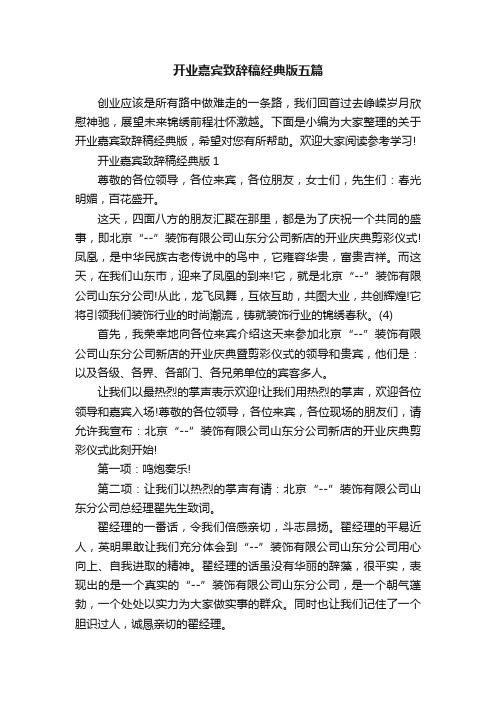 开业嘉宾致辞稿经典版五篇

创业应该是所有路中做难走的一条路，我们回首过去峥嵘岁月欣慰神驰，展望未来锦绣前程壮怀激越。下面是小编为大家整理的关于开业嘉宾致辞稿经典版，希望对您有所帮助。欢迎大家阅读参考学习!

开业嘉宾致辞稿经典版 1

尊敬的各位领导，各位来宾，各位朋友，女士们，先生们：春光明媚，百花盛开。

这天，四面八方的朋友汇聚在那里，都是为了庆祝一个共同的盛事，即北京“--”装饰有限公司山东分公司新店的开业庆典剪彩仪式!凤凰，是中华民族古老传说中的鸟中，它雍容华贵，富贵吉祥。而这天，在我们山东市，迎来了凤凰的到来!它，就是北京“--”装饰有限公司山东分公司!从此，龙飞凤舞，互依互助，共图大业，共创辉煌!它将引领我们装饰行业的时尚潮流，铸就装饰行业的锦绣春秋。(4)

首先，我荣幸地向各位来宾介绍这天来参加北京“--”装饰有限公司山东分公司新店的开业庆典暨剪彩仪式的领导和贵宾，他们是：以及各级、各界、各部门、各兄弟单位的宾客多人。

让我们以最热烈的掌声表示欢迎!让我们用热烈的掌声，欢迎各位领导和嘉宾入场!尊敬的各位领导，各位来宾，各位现场的朋友们，请允许我宣布：北京“--”装饰有限公司山东分公司新店的开业庆典剪彩仪式此刻开始!

第一项：鸣炮奏乐!

第二项：让我们以热烈的掌声有请：北京“--”装饰有限公司山东分公司总经理翟先生致词。

翟经理的一番话，令我们倍感亲切，斗志昂扬。翟经理的平易近人，英明果敢让我们充分体会到“--”装饰有限公司山东分公司用心向上、自我进取的精神。翟经理的话虽没有华丽的辞藻，很平实，表现出的是一个真实的“--”装饰有限公司山东分公司，是一个朝气蓬勃，一个处处以实力为大家做实事的群众。同时也让我们记住了一个胆识过人，诚恳亲切的翟经理。